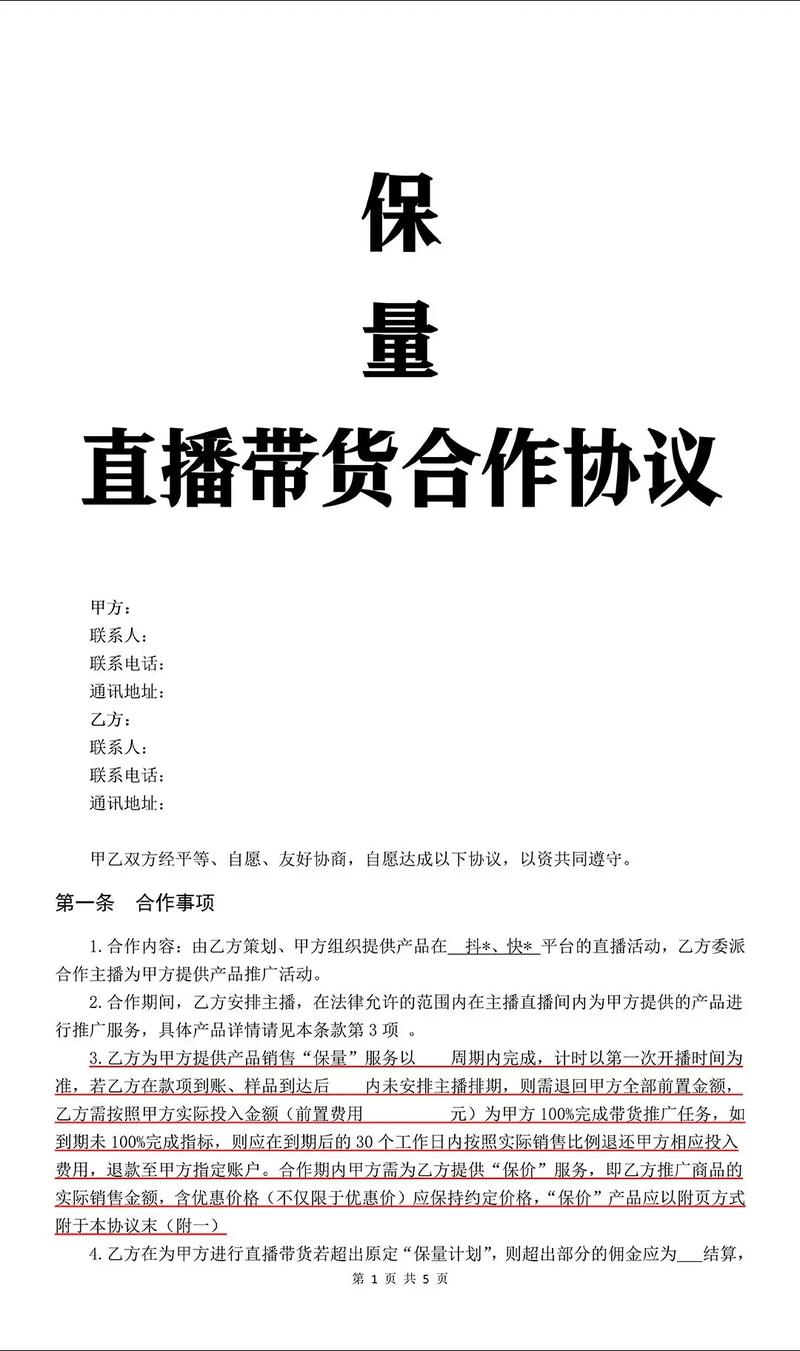 保

量

直播带货合作协议

甲方：
联系人：
联系电话：
通讯地址：
乙方：
联系人：
联系电话：
通讯地址：

甲乙双方经平等、自愿、友好协商，自愿达成以下协议，以资共同遵守。

第一条　合作事项

1.合作内容：由乙方策划、甲方组织提供产品在 抖*、快* 平台的直播活动，乙方委派合作主播为甲方提供产品推广活动。

2.合作期间，乙方安排主播，在法律允许的范围内在主播直播间内为甲方提供的产品进行推广服务，具体产品详情请见本条款第 3 项 。

3.乙方为甲方提供产品销售“保量”服务以　　周期内完成，计时以第一次开播时间为准，若乙方在款项到账、样品到达后　　内未安排主播排期，则需退回甲方全部前置金额，乙方需按照甲方实际投入金额（前置费用　　　　元）为甲方 100%完成带货推广任务，如到期未 100%完成指标，则应在到期后的 30 个工作日内按照实际销售比例退还甲方相应投入费用，退款至甲方指定账户。合作期内甲方需为乙方提供“保价”服务，即乙方推广商品的实际销售金额，含优惠价格（不仅限于优惠价）应保持约定价格，“保价”产品应以附页方式附于本协议末（附一）

4.乙方在为甲方进行直播带货若超出原定“保量计划”，则超出部分的佣金应为___结算，

第 1 页 共 5 页